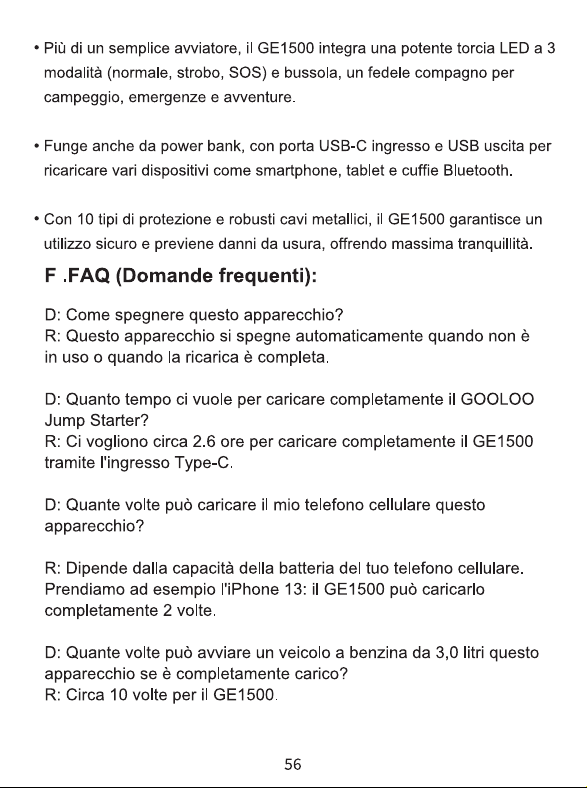 • Più di un semplice avviatore, il GE1500 integra una potente torcia LED a 3 modalità (normale, strobo, SOS) e bussola, un fedele compagno per campeggio, emergenze e avventure.

• Funge anche da power bank, con porta USB-C ingresso e USB uscita per ricaricare vari dispositivi come smartphone, tablet e cuffie Bluetooth.

• Con 10 tipi di protezione e robusti cavi metallici, il GE1500 garantisce un utilizzo sicuro e previene danni da usura, offrendo massima tranquillità.

F .FAQ (Domande frequenti):

D: Come spegnere questo apparecchio?
R: Questo apparecchio si spegne automaticamente quando non è in uso o quando la ricarica è completa.

D: Quanto tempo ci vuole per caricare completamente il GOOLOO Jump Starter?
R: Ci vogliono circa 2.6 ore per caricare completamente il GE1500 tramite l'ingresso Type-C.

D: Quante volte può caricare il mio telefono cellulare questo apparecchio?

R: Dipende dalla capacità della batteria del tuo telefono cellulare. Prendiamo ad esempio l'iPhone 13: il GE1500 può caricarlo completamente 2 volte.

D: Quante volte può avviare un veicolo a benzina da 3,0 litri questo apparecchio se è completamente carico?
R: Circa 10 volte per il GE1500.

56